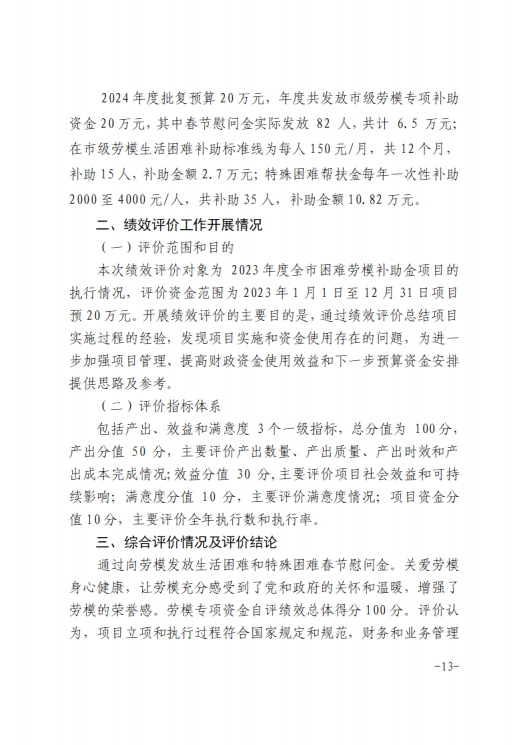 2024年度批复预算20万元，年度共发放市级劳模专项补助资金20万元，其中春节慰问金实际发放 82 人，共计 6.5 万元；在市级劳模生活困难补助标准线为每人150元/月，共12个月，补助15人，补助金额2.7万元；特殊困难帮扶金每年一次性补助2000至4000元/人，共补助35人，补助金额10.82万元。

二、绩效评价工作开展情况

（一）评价范围和目的

本次绩效评价对象为 2023年度全市困难劳模补助金项目的执行情况，评价资金范围为2023年1月1日至12月31日项目预20万元。开展绩效评价的主要目的是，通过绩效评价总结项目实施过程的经验，发现项目实施和资金使用存在的问题，为进一步加强项目管理、提高财政资金使用效益和下一步预算资金安排提供思路及参考。

（二）评价指标体系

包括产出、效益和满意度 3个一级指标，总分值为 100分，产出分值 50 分，主要评价产出数量、产出质量、产出时效和产出成本完成情况；效益分值 30 分，主要评价项目社会效益和可持续影响；满意度分值 10 分，主要评价满意度情况；项目资金分值10分，主要评价全年执行数和执行率。

三、综合评价情况及评价结论

通过向劳模发放生活困难和特殊困难春节慰问金。关爱劳模身心健康，让劳模充分感受到了党和政府的关怀和温暖，增强了劳模的荣誉感。劳模专项资金自评绩效总体得分100分。评价认为，项目立项和执行过程符合国家规定和规范，财务和业务管理

-13-